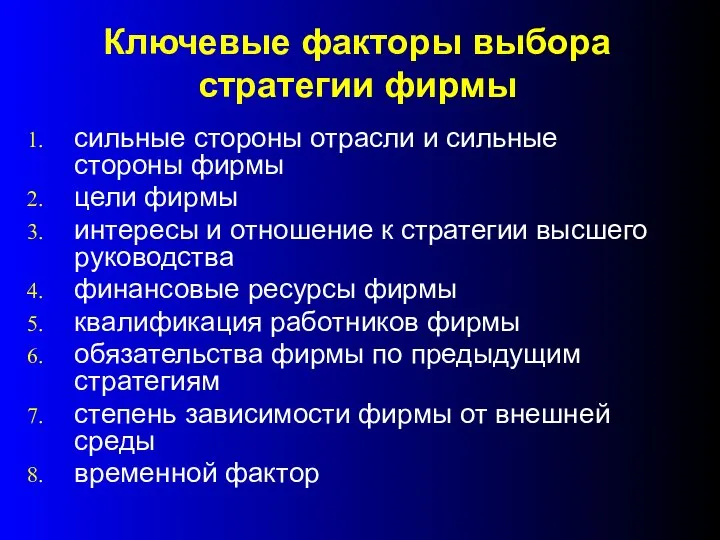 Ключевые факторы выбора стратегии фирмы

1. сильные стороны отрасли и сильные стороны фирмы
2. цели фирмы
3. интересы и отношение к стратегии высшего руководства
4. финансовые ресурсы фирмы
5. квалификация работников фирмы
6. обязательства фирмы по предыдущим стратегиям
7. степень зависимости фирмы от внешней среды
8. временной фактор